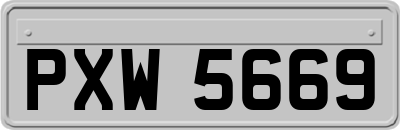 PXW 5669